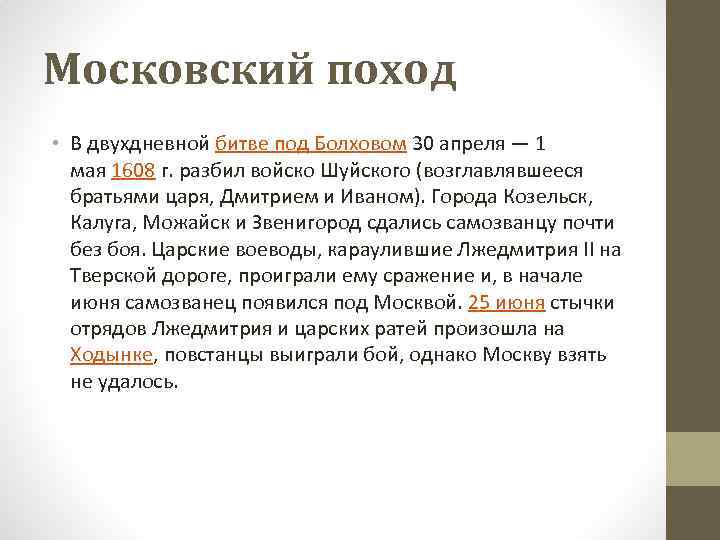 Московский поход

• В двухдневной битве под Болховом 30 апреля — 1 мая 1608 г. разбил войско Шуйского (возглавлявшееся братьями царя, Дмитрием и Иваном). Города Козельск, Калуга, Можайск и Звенигород сдались самозванцу почти без боя. Царские воеводы, караулившие Лжедмитрия II на Тверской дороге, проиграли ему сражение и, в начале июня самозванец появился под Москвой. 25 июня стычки отрядов Лжедмитрия и царских ратей произошла на Ходынке, повстанцы выиграли бой, однако Москву взять не удалось.